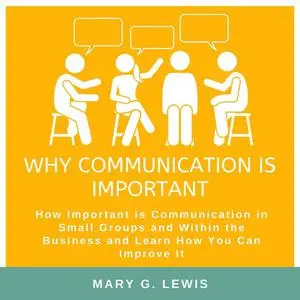 WHY COMMUNICATION IS IMPORTANT

How Important is Communication in Small Groups and Within the Business and Learn How You Can Improve It

MARY G. LEWIS